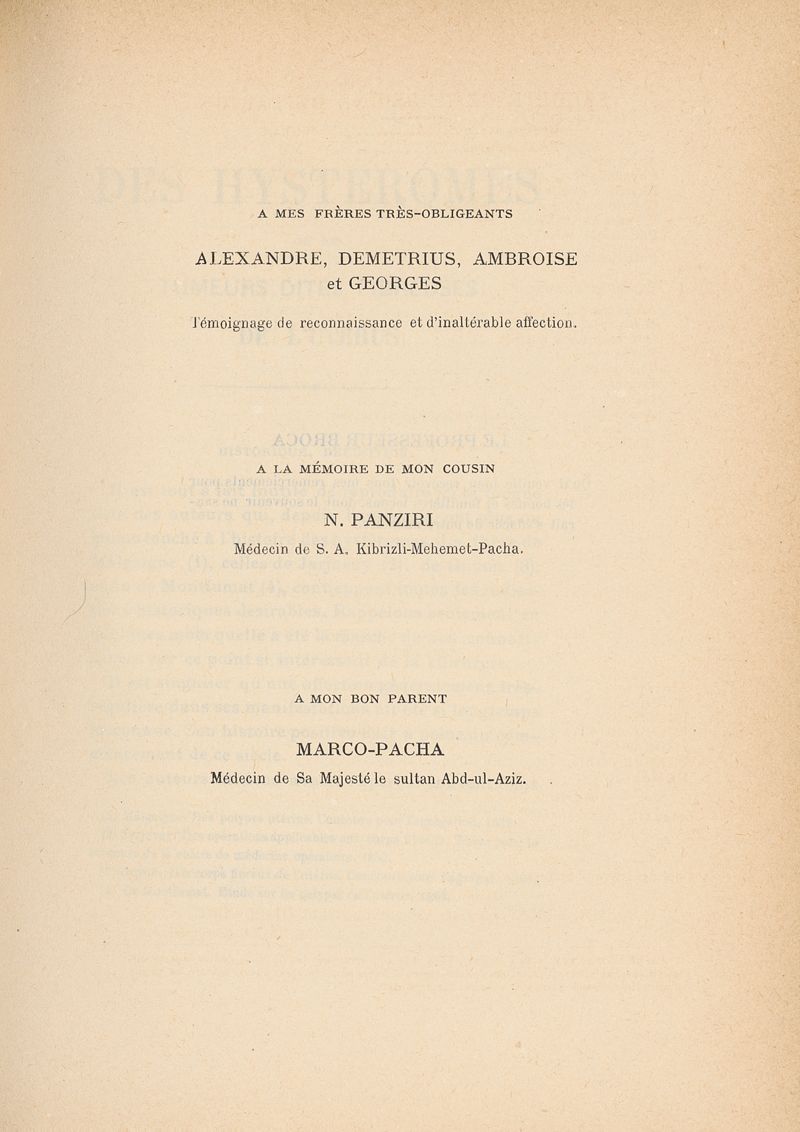 A MES FRÈRES TRÈS-OBLIGEANTS

ALEXANDRE, DEMETRIUS, AMBROISE
et GEORGES

Témoignage de reconnaissance et d'inaltérable affection.

A LA MÉMOIRE DE MON COUSIN

N. PANZIRI
Médecin de S. A. Kibrizli-Mehemet-Pacha.

A MON BON PARENT

MARCO-PACHA
Médecin de Sa Majesté le sultan Abd-ul-Aziz.